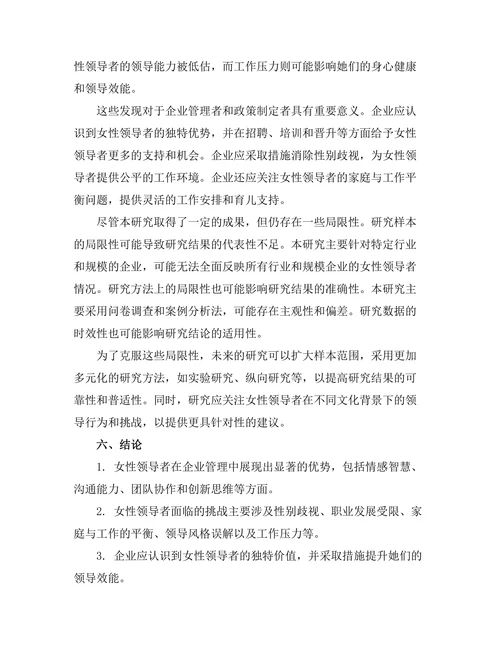 性领导者的领导能力被低估，而工作压力则可能影响她们的身心健康和领导效能。

这些发现对于企业管理者和政策制定者具有重要意义。企业应认识到女性领导者的独特优势，并在招聘、培训和晋升等方面给予女性领导者更多的支持和机会。企业应采取措施消除性别歧视，为女性领导者提供公平的工作环境。企业还应关注女性领导者的家庭与工作平衡问题，提供灵活的工作安排和育儿支持。

尽管本研究取得了一定的成果，但仍存在一些局限性。研究样本的局限性可能导致研究结果的代表性不足。本研究主要针对特定行业和规模的企业，可能无法全面反映所有行业和规模企业的女性领导者情况。研究方法上的局限性也可能影响研究结果的准确性。本研究主要采用问卷调查和案例分析法，可能存在主观性和偏差。研究数据的时效性也可能影响研究结论的适用性。

为了克服这些局限性，未来的研究可以扩大样本范围，采用更加多元化的研究方法，如实验研究、纵向研究等，以提高研究结果的可靠性和普适性。同时，研究应关注女性领导者在不同文化背景下的领导行为和挑战，以提供更具针对性的建议。

六、结论

1. 女性领导者在企业管理中展现出显著的优势，包括情感智慧、沟通能力、团队协作和创新思维等方面。

2. 女性领导者面临的挑战主要涉及性别歧视、职业发展受限、家庭与工作的平衡、领导风格误解以及工作压力等。

3. 企业应认识到女性领导者的独特价值，并采取措施提升她们的领导效能。